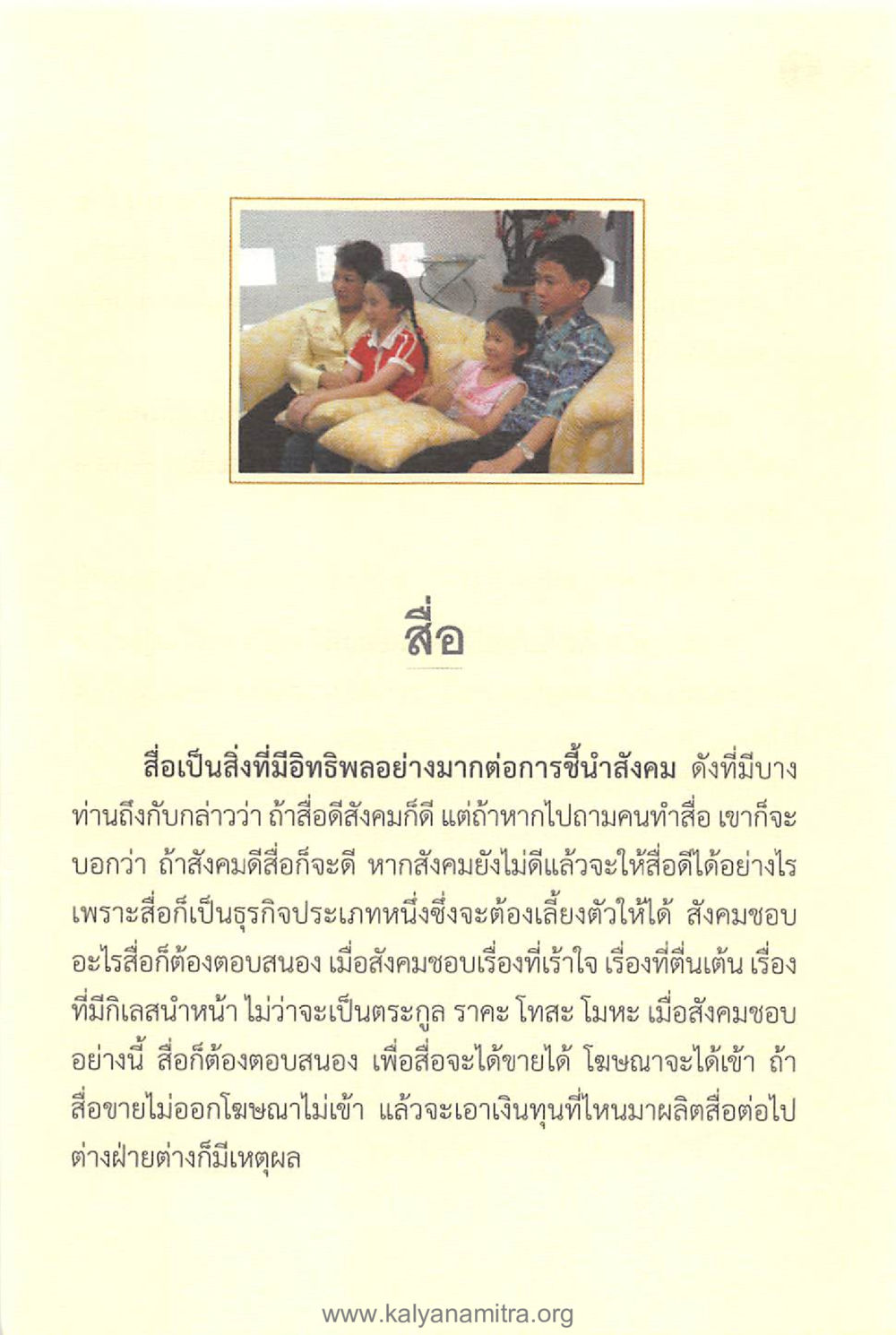 สื่อ

สื่อเป็นสิ่งที่มีอิทธิพลอย่างมากต่อการชี้นำสังคม ดังที่มีบางท่านถึงกับกล่าวว่า ถ้าสื่อดีสังคมก็ดี แต่ถ้าหากไปถามคนทำสื่อ เขาก็จะบอกว่า ถ้าสังคมดีสื่อก็จะดี หากสังคมยังไม่ดีแล้วจะให้สื่อดีได้อย่างไร เพราะสื่อก็เป็นธุรกิจประเภทหนึ่งซึ่งจะต้องเลี้ยงตัวให้ได้ สังคมชอบอะไรสื่อก็ต้องตอบสนอง เมื่อสังคมชอบเรื่องที่เร้าใจ เรื่องที่ตื่นเต้น เรื่องที่มีกิเลสนำหน้า ไม่ว่าจะเป็นตระกูล ราคะ โทสะ โมหะ เมื่อสังคมชอบอย่างนี้ สื่อก็ต้องตอบสนอง เพื่อสื่อจะได้ขายได้ โฆษณาจะได้เข้า ถ้าสื่อขายไม่ออกโฆษณาไม่เข้า แล้วจะเอาเงินทุนที่ไหนมาผลิตสื่อต่อไป ต่างฝ่ายต่างก็มีเหตุผล

www.kalyanamitra.org